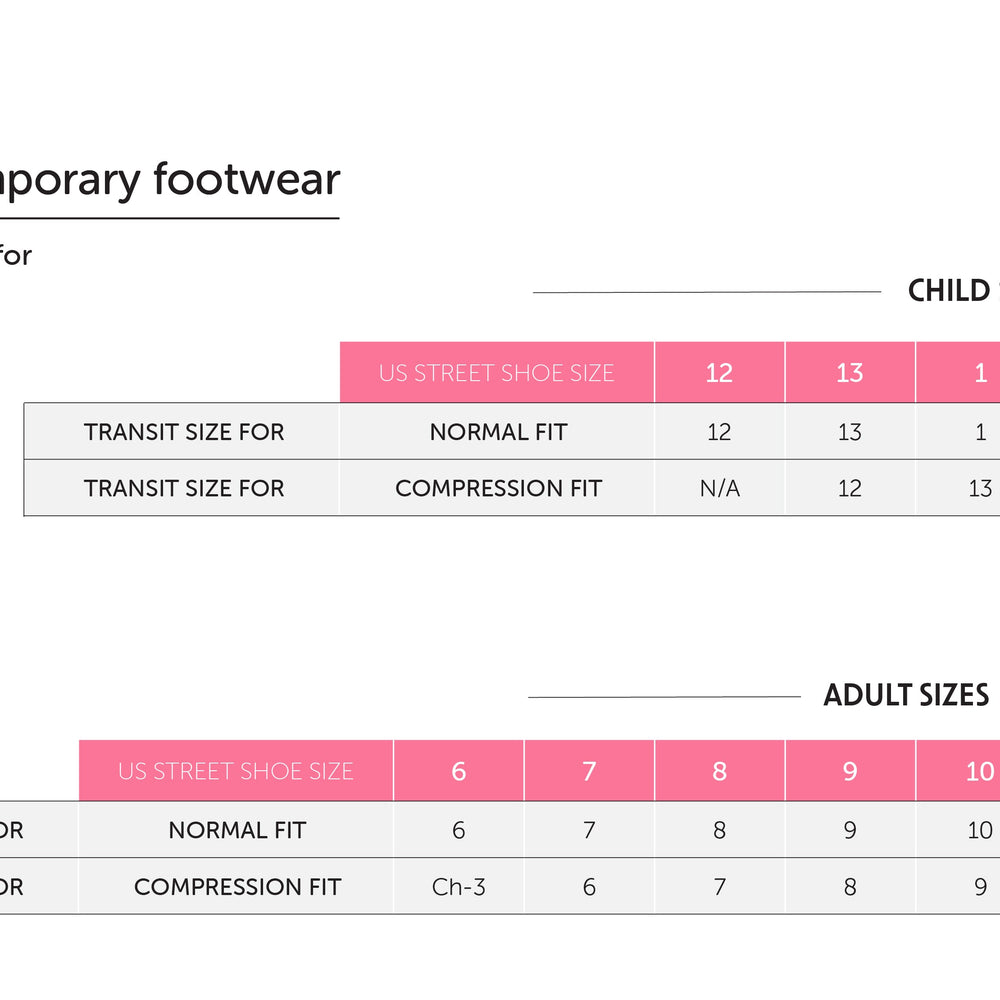 nporary footwear

for

CHILD

| | US STREET SHOE SIZE | 12 | 13 | 1 |
|---|---|---|---|---|
| TRANSIT SIZE FOR | NORMAL FIT | 12 | 13 | 1 |
| TRANSIT SIZE FOR | COMPRESSION FIT | N/A | 12 | 13 |

ADULT SIZES

| | US STREET SHOE SIZE | 6 | 7 | 8 | 9 | 10 |
|---|---|---|---|---|---|---|
| OR | NORMAL FIT | 6 | 7 | 8 | 9 | 10 |
| OR | COMPRESSION FIT | Ch-3 | 6 | 7 | 8 | 9 |